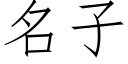 名子